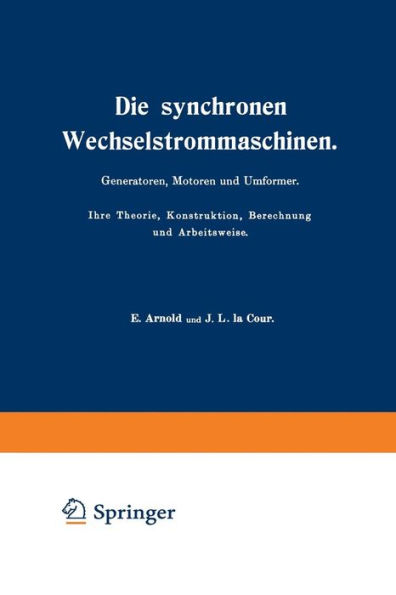 Die synchronen Wechselstrommaschinen.

Generatoren, Motoren und Umformer.

Ihre Theorie, Konstruktion, Berechnung und Arbeitsweise.

E. Arnold und J. L. la Cour.

Springer